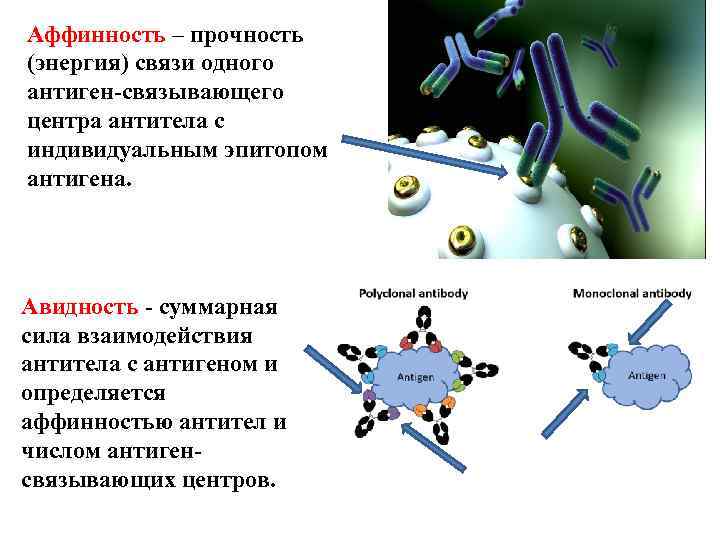 Аффинность – прочность (энергия) связи одного антиген-связывающего центра антитела с индивидуальным эпитопом антигена.

Авидность - суммарная сила взаимодействия антитела с антигеном и определяется аффинностью антител и числом антиген-связывающих центров.

Polyclonal antibody

Antigen

Monoclonal antibody

Antigen